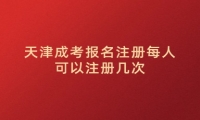 天津成考报名注册每人可以注册几次